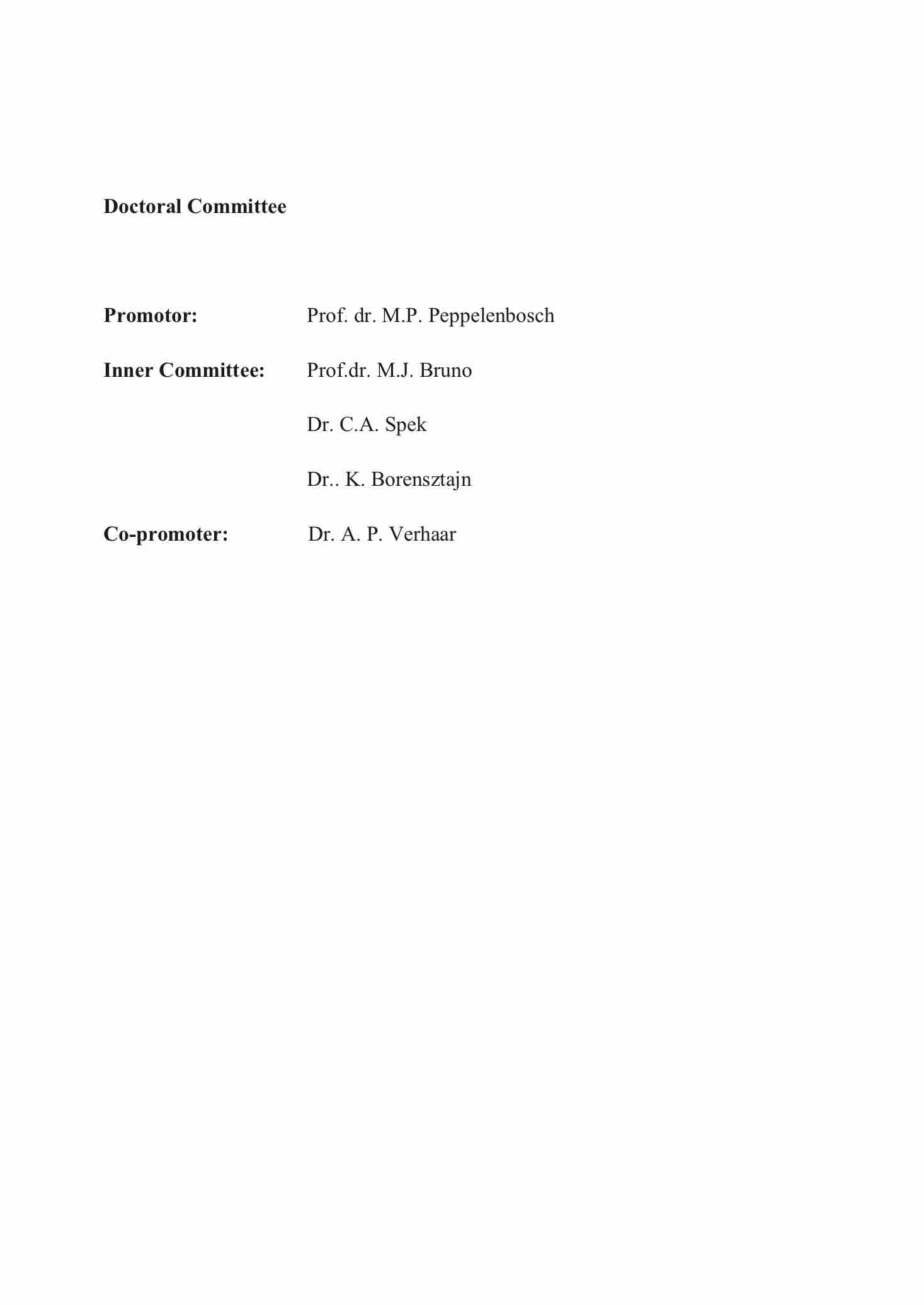 Doctoral Committee

Promotor: Prof. dr. M.P. Peppelenbosch

Inner Committee: Prof.dr. M.J. Bruno

Dr. C.A. Spek

Dr.. K. Borensztajn

Co-promoter: Dr. A. P. Verhaar